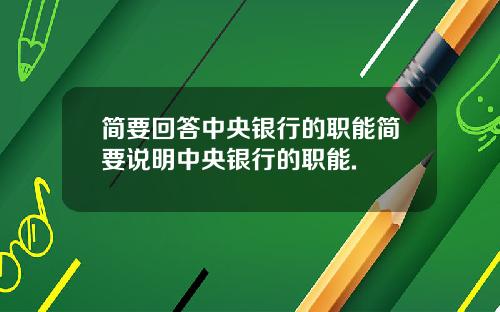 简要回答中央银行的职能简要说明中央银行的职能.